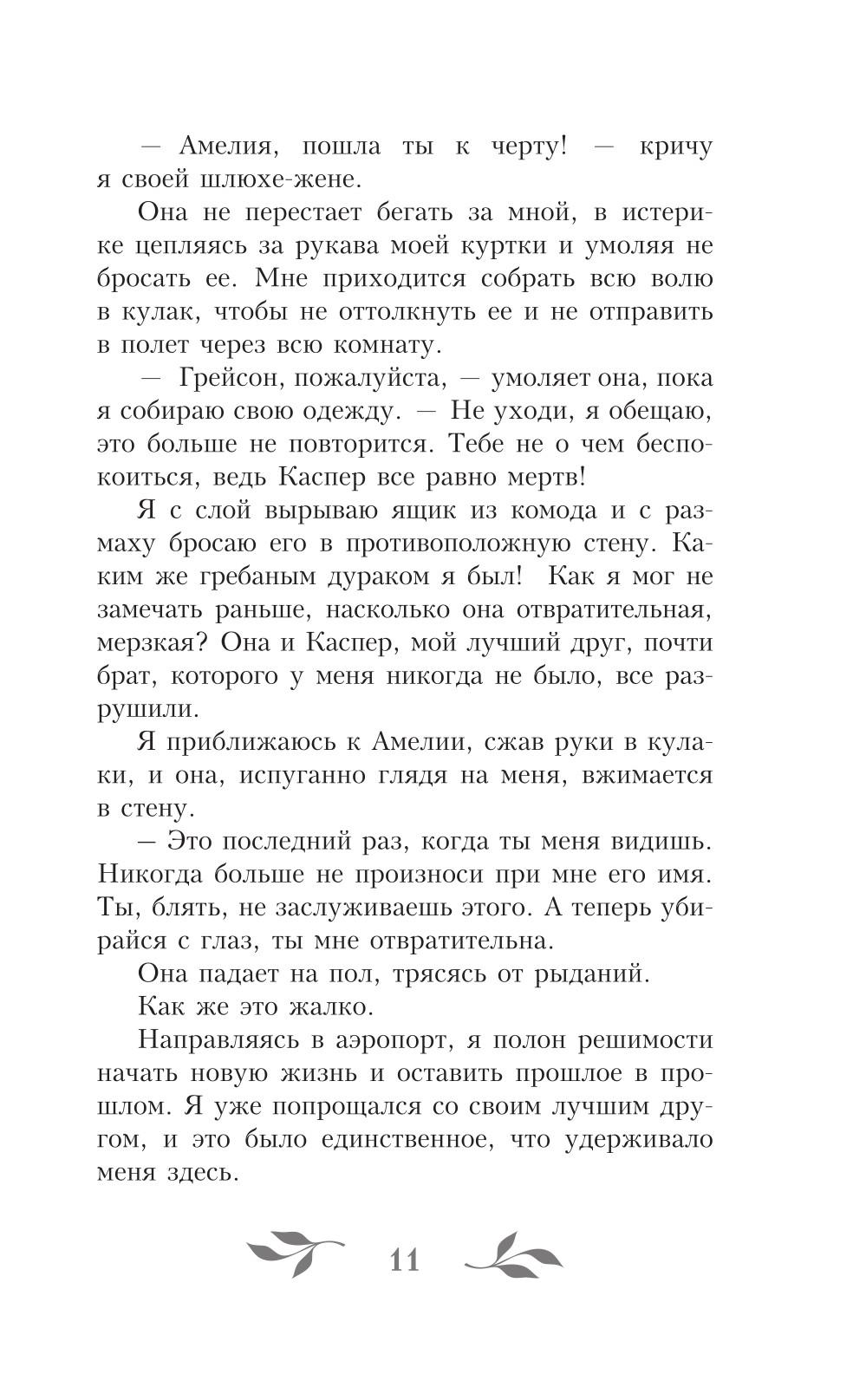 — Амелия, пошла ты к черту! — кричу я своей шлюхе-жене.

Она не перестает бегать за мной, в истерике цепляясь за рукава моей куртки и умоляя не бросать ее. Мне приходится собрать всю волю в кулак, чтобы не оттолкнуть ее и не отправить в полет через всю комнату.

— Грейсон, пожалуйста, — умоляет она, пока я собираю свою одежду. — Не уходи, я обещаю, это больше не повторится. Тебе не о чем беспокоиться, ведь Каспер все равно мертв!

Я с слой вырываю ящик из комода и с размаху бросаю его в противоположную стену. Каким же гребаным дураком я был! Как я мог не замечать раньше, насколько она отвратительная, мерзкая? Она и Каспер, мой лучший друг, почти брат, которого у меня никогда не было, все разрушили.

Я приближаюсь к Амелии, сжав руки в кулаки, и она, испуганно глядя на меня, вжимается в стену.

— Это последний раз, когда ты меня видишь. Никогда больше не произноси при мне его имя. Ты, блять, не заслуживаешь этого. А теперь убирайся с глаз, ты мне отвратительна.

Она падает на пол, трясясь от рыданий.

Как же это жалко.

Направляясь в аэропорт, я полон решимости начать новую жизнь и оставить прошлое в прошлом. Я уже попрощался со своим лучшим другом, и это было единственное, что удерживало меня здесь.

11